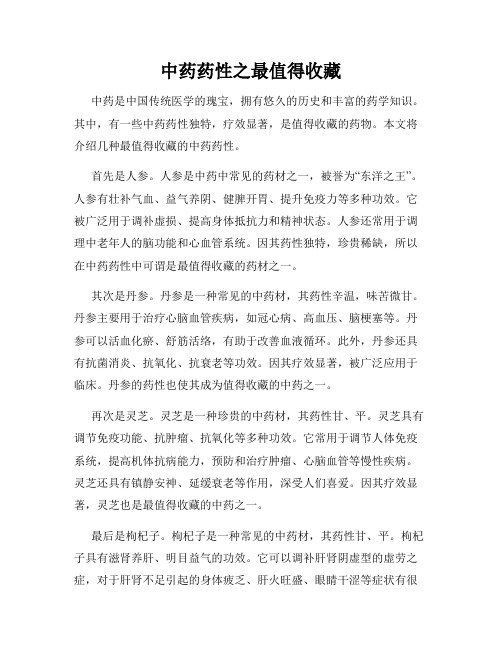 中药药性之最值得收藏

中药是中国传统医学的瑰宝，拥有悠久的历史和丰富的药学知识。其中，有一些中药药性独特，疗效显著，是值得收藏的药物。本文将介绍几种最值得收藏的中药药性。

首先是人参。人参是中药中常见的药材之一，被誉为“东洋之王”。人参有壮补气血、益气养阴、健脾开胃、提升免疫力等多种功效。它被广泛用于调补虚损、提高身体抵抗力和精神状态。人参还常用于调理中老年人的脑功能和心血管系统。因其药性独特，珍贵稀缺，所以在中药药性中可谓是最值得收藏的药材之一。

其次是丹参。丹参是一种常见的中药材，其药性辛温，味苦微甘。丹参主要用于治疗心脑血管疾病，如冠心病、高血压、脑梗塞等。丹参可以活血化瘀、舒筋活络，有助于改善血液循环。此外，丹参还具有抗菌消炎、抗氧化、抗衰老等功效。因其疗效显著，被广泛应用于临床。丹参的药性也使其成为值得收藏的中药之一。

再次是灵芝。灵芝是一种珍贵的中药材，其药性甘、平。灵芝具有调节免疫功能、抗肿瘤、抗氧化等多种功效。它常用于调节人体免疫系统，提高机体抗病能力，预防和治疗肿瘤、心脑血管等慢性疾病。灵芝还具有镇静安神、延缓衰老等作用，深受人们喜爱。因其疗效显著，灵芝也是最值得收藏的中药之一。

最后是枸杞子。枸杞子是一种常见的中药材，其药性甘、平。枸杞子具有滋肾养肝、明目益气的功效。它可以调补肝肾阴虚型的虚劳之症，对于肝肾不足引起的身体疲乏、肝火旺盛、眼睛干涩等症状有很